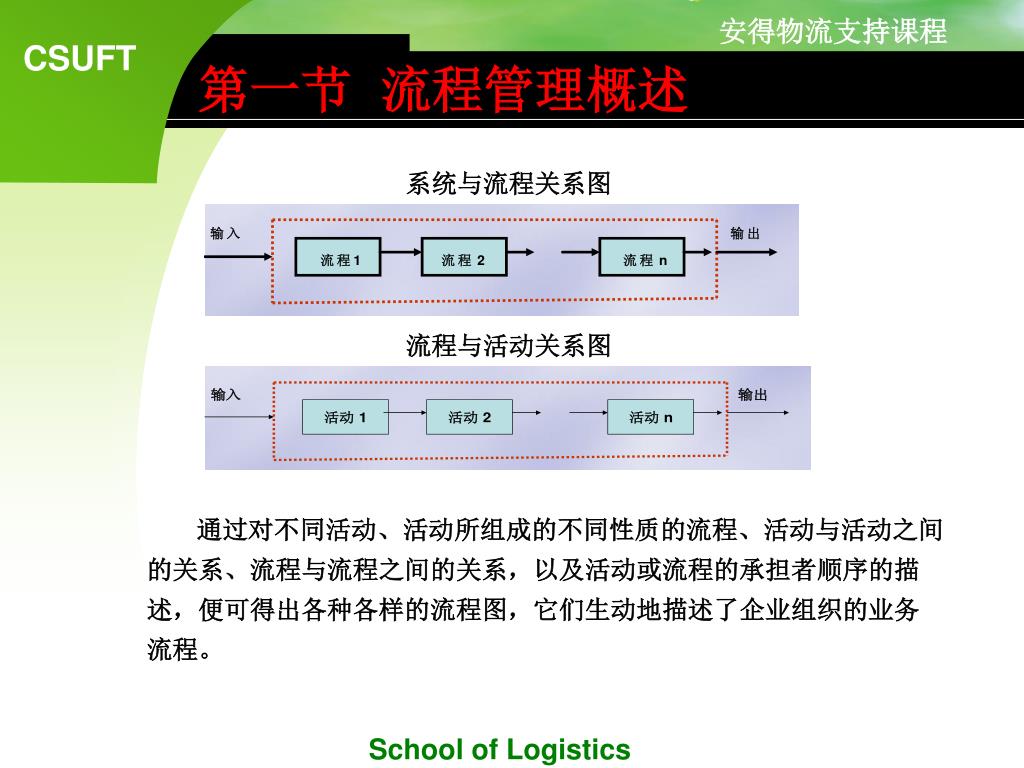 安得物流支持课程

CSUFT

第一节 流程管理概述

系统与流程关系图

输入

流程1

流程 2

流程 n

输出

流程与活动关系图

输入

活动 1

活动 2

活动 n

输出

通过对不同活动、活动所组成的不同性质的流程、活动与活动之间的关系、流程与流程之间的关系，以及活动或流程的承担者顺序的描述，便可得出各种各样的流程图，它们生动地描述了企业组织的业务流程。

School of Logistics